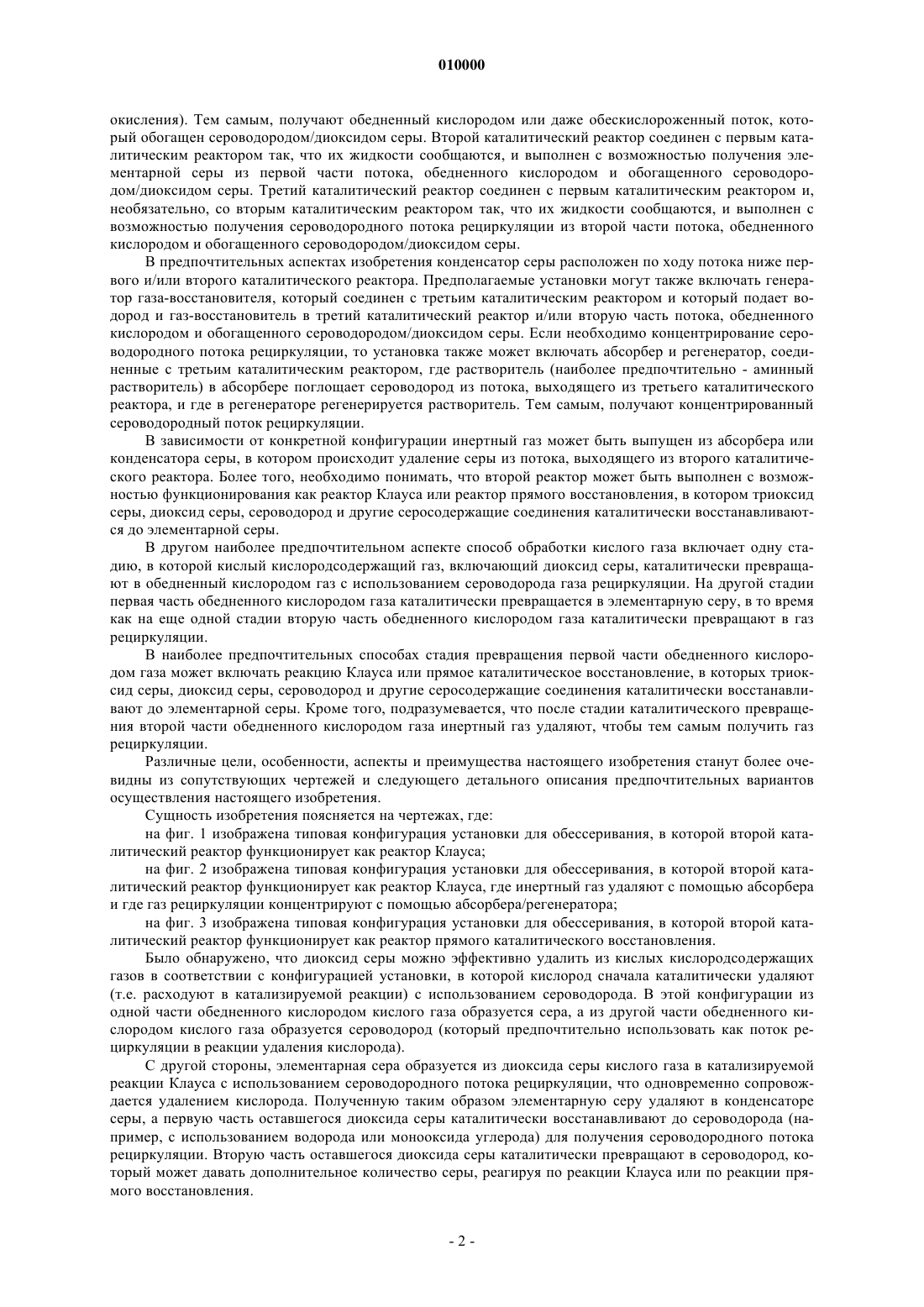 010000

окисления). Тем самым, получают обедненный кислородом или даже обескислороженный поток, который обогащен сероводородом/диоксидом серы. Второй каталитический реактор соединен с первым каталитическим реактором так, что их жидкости сообщаются, и выполнен с возможностью получения элементарной серы из первой части потока, обедненного кислородом и обогащенного сероводородом/диоксидом серы. Третий каталитический реактор соединен с первым каталитическим реактором и, необязательно, со вторым каталитическим реактором так, что их жидкости сообщаются, и выполнен с возможностью получения сероводородного потока рециркуляции из второй части потока, обедненного кислородом и обогащенного сероводородом/диоксидом серы.

В предпочтительных аспектах изобретения конденсатор серы расположен по ходу потока ниже первого и/или второго каталитического реактора. Предполагаемые установки могут также включать генератор газа-восстановителя, который соединен с третьим каталитическим реактором и который подает водород и газ-восстановитель в третий каталитический реактор и/или вторую часть потока, обедненного кислородом и обогащенного сероводородом/диоксидом серы. Если необходимо концентрирование сероводородного потока рециркуляции, то установка также может включать абсорбер и регенератор, соединенные с третьим каталитическим реактором, где растворитель (наиболее предпочтительно - аминный растворитель) в абсорбере поглощает сероводород из потока, выходящего из третьего каталитического реактора, и где в регенераторе регенерируется растворитель. Тем самым, получают концентрированный сероводородный поток рециркуляции.

В зависимости от конкретной конфигурации инертный газ может быть выпущен из абсорбера или конденсатора серы, в котором происходит удаление серы из потока, выходящего из второго каталитического реактора. Более того, необходимо понимать, что второй реактор может быть выполнен с возможностью функционирования как реактор Клауса или реактор прямого восстановления, в котором триоксид серы, диоксид серы, сероводород и другие серосодержащие соединения каталитически восстанавливаются до элементарной серы.

В другом наиболее предпочтительном аспекте способ обработки кислого газа включает одну стадию, в которой кислый кислородсодержащий газ, включающий диоксид серы, каталитически превращают в обедненный кислородом газ с использованием сероводорода газа рециркуляции. На другой стадии первая часть обедненного кислородом газа каталитически превращается в элементарную серу, в то время как на еще одной стадии вторую часть обедненного кислородом газа каталитически превращают в газ рециркуляции.

В наиболее предпочтительных способах стадия превращения первой части обедненного кислородом газа может включать реакцию Клауса или прямое каталитическое восстановление, в которых триоксид серы, диоксид серы, сероводород и другие серосодержащие соединения каталитически восстанавливают до элементарной серы. Кроме того, подразумевается, что после стадии каталитического превращения второй части обедненного кислородом газа инертный газ удаляют, чтобы тем самым получить газ рециркуляции.

Различные цели, особенности, аспекты и преимущества настоящего изобретения станут более очевидны из сопутствующих чертежей и следующего детального описания предпочтительных вариантов осуществления настоящего изобретения.

Сущность изобретения поясняется на чертежах, где:

на фиг. 1 изображена типовая конфигурация установки для обессеривания, в которой второй каталитический реактор функционирует как реактор Клауса;

на фиг. 2 изображена типовая конфигурация установки для обессеривания, в которой второй каталитический реактор функционирует как реактор Клауса, где инертный газ удаляют с помощью абсорбера и где газ рециркуляции концентрируют с помощью абсорбера/регенератора;

на фиг. 3 изображена типовая конфигурация установки для обессеривания, в которой второй каталитический реактор функционирует как реактор прямого каталитического восстановления.

Было обнаружено, что диоксид серы можно эффективно удалить из кислых кислородсодержащих газов в соответствии с конфигурацией установки, в которой кислород сначала каталитически удаляют (т.е. расходуют в катализируемой реакции) с использованием сероводорода. В этой конфигурации из одной части обедненного кислородом кислого газа образуется сера, а из другой части обедненного кислородом кислого газа образуется сероводород (который предпочтительно использовать как поток рециркуляции в реакции удаления кислорода).

С другой стороны, элементарная сера образуется из диоксида серы кислого газа в катализируемой реакции Клауса с использованием сероводородного потока рециркуляции, что одновременно сопровождается удалением кислорода. Полученную таким образом элементарную серу удаляют в конденсаторе серы, а первую часть оставшегося диоксида серы каталитически восстанавливают до сероводорода (например, с использованием водорода или монооксида углерода) для получения сероводородного потока рециркуляции. Вторую часть оставшегося диоксида серы каталитически превращают в сероводород, который может давать дополнительное количество серы, реагируя по реакции Клауса или по реакции прямого восстановления.

- 2 -